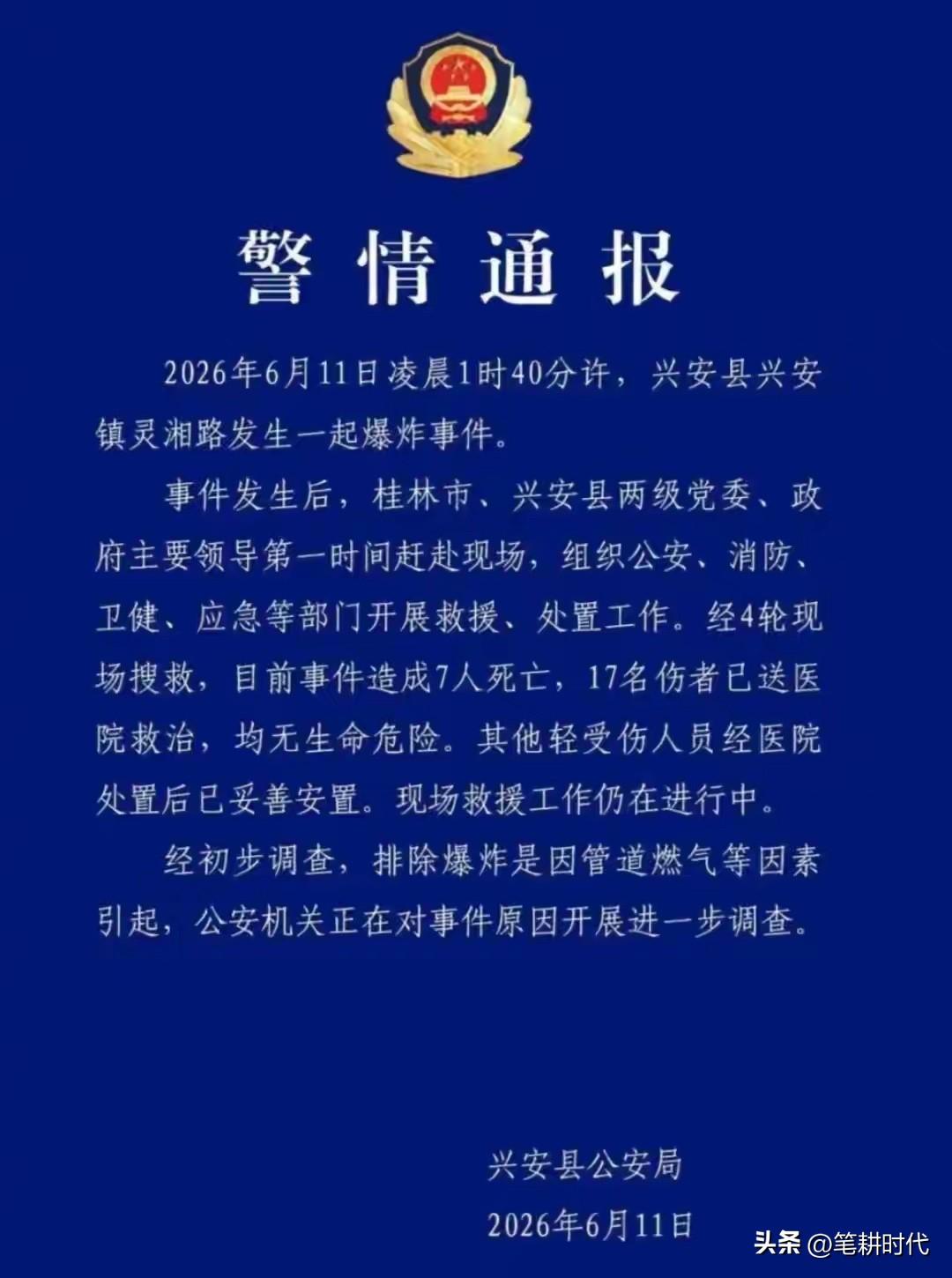 警情通报

2026年6月11日凌晨1时40分许，兴安县兴安镇灵湘路发生一起爆炸事件。

事件发生后，桂林市、兴安县两级党委、政府主要领导第一时间赶赴现场，组织公安、消防、卫健、应急等部门开展救援、处置工作。经4轮现场搜救，目前事件造成7人死亡，17名伤者已送医院救治，均无生命危险。其他轻受伤人员经医院处置后已妥善安置。现场救援工作仍在进行中。

经初步调查，排除爆炸是因管道燃气等因素引起，公安机关正在对事件原因开展进一步调查。

兴安县公安局
2026年6月11日

头条 @笔耕时代